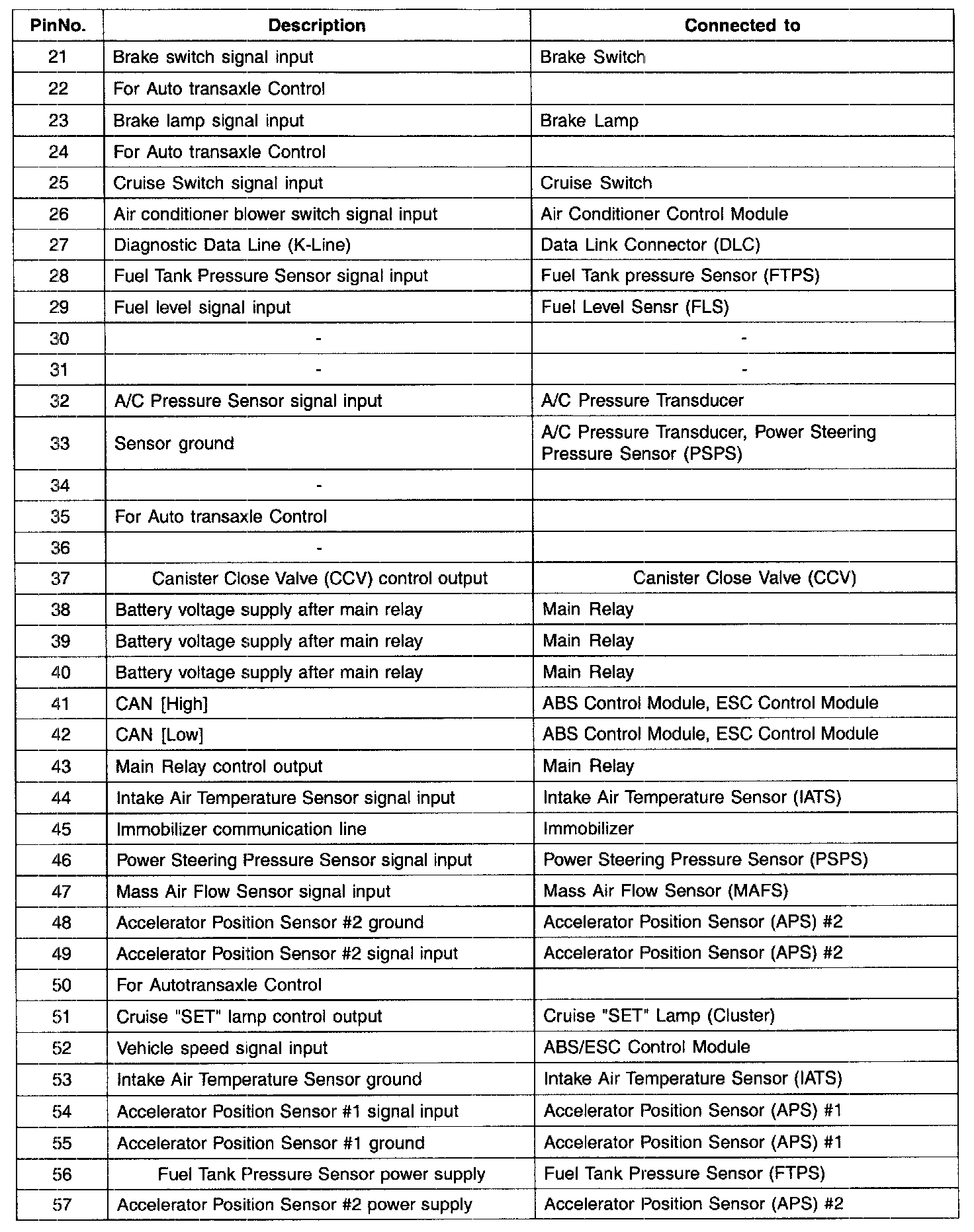 | PinNo. | Description | Connected to |
|---|---|---|
| 21 | Brake switch signal input | Brake Switch |
| 22 | For Auto transaxle Control | |
| 23 | Brake lamp signal input | Brake Lamp |
| 24 | For Auto transaxle Control | |
| 25 | Cruise Switch signal input | Cruise Switch |
| 26 | Air conditioner blower switch signal input | Air Conditioner Control Module |
| 27 | Diagnostic Data Line (K-Line) | Data Link Connector (DLC) |
| 28 | Fuel Tank Pressure Sensor signal input | Fuel Tank pressure Sensor (FTPS) |
| 29 | Fuel level signal input | Fuel Level Sensr (FLS) |
| 30 | - | - |
| 31 | - | - |
| 32 | A/C Pressure Sensor signal input | A/C Pressure Transducer |
| 33 | Sensor ground | A/C Pressure Transducer, Power Steering Pressure Sensor (PSPS) |
| 34 | - | |
| 35 | For Auto transaxle Control | |
| 36 | - | |
| 37 | Canister Close Valve (CCV) control output | Canister Close Valve (CCV) |
| 38 | Battery voltage supply after main relay | Main Relay |
| 39 | Battery voltage supply after main relay | Main Relay |
| 40 | Battery voltage supply after main relay | Main Relay |
| 41 | CAN [High] | ABS Control Module, ESC Control Module |
| 42 | CAN [Low] | ABS Control Module, ESC Control Module |
| 43 | Main Relay control output | Main Relay |
| 44 | Intake Air Temperature Sensor signal input | Intake Air Temperature Sensor (IATS) |
| 45 | Immobilizer communication line | Immobilizer |
| 46 | Power Steering Pressure Sensor signal input | Power Steering Pressure Sensor (PSPS) |
| 47 | Mass Air Flow Sensor signal input | Mass Air Flow Sensor (MAFS) |
| 48 | Accelerator Position Sensor #2 ground | Accelerator Position Sensor (APS) #2 |
| 49 | Accelerator Position Sensor #2 signal input | Accelerator Position Sensor (APS) #2 |
| 50 | For Autotransaxle Control | |
| 51 | Cruise "SET" lamp control output | Cruise "SET" Lamp (Cluster) |
| 52 | Vehicle speed signal input | ABS/ESC Control Module |
| 53 | Intake Air Temperature Sensor ground | Intake Air Temperature Sensor (IATS) |
| 54 | Accelerator Position Sensor #1 signal input | Accelerator Position Sensor (APS) #1 |
| 55 | Accelerator Position Sensor #1 ground | Accelerator Position Sensor (APS) #1 |
| 56 | Fuel Tank Pressure Sensor power supply | Fuel Tank Pressure Sensor (FTPS) |
| 57 | Accelerator Position Sensor #2 power supply | Accelerator Position Sensor (APS) #2 |